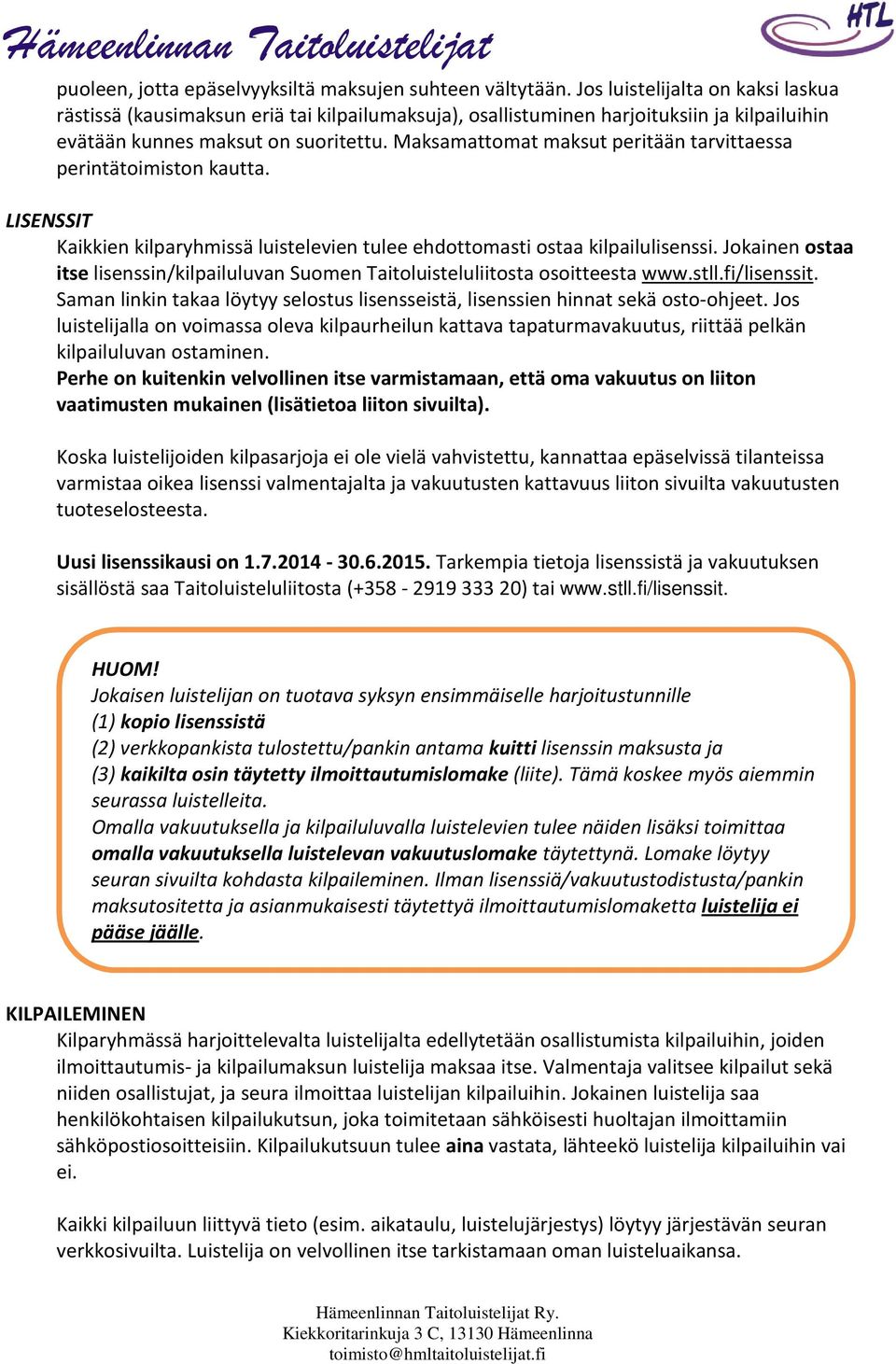 Hämeenlinnan Taitoluistelijat

HTL

puoleen, jotta epäselvyyksiltä maksujen suhteen vältytään. Jos luistelijalta on kaksi laskua rästissä (kausimaksun eriä tai kilpailumaksuja), osallistuminen harjoituksiin ja kilpailuihin evätään kunnes maksut on suoritettu. Maksamattomat maksut peritään tarvittaessa perintätoimiston kautta.

LISENSSIT

Kaikkien kilparyhmissä luistelevien tulee ehdottomasti ostaa kilpailulisenssi. Jokainen ostaa itse lisenssin/kilpailuluvan Suomen Taitoluisteluliitosta osoitteesta www.stll.fi/lisenssit. Saman linkin takaa löytyy selostus lisensseistä, lisenssien hinnat sekä osto-ohjeet. Jos luistelijalla on voimassa oleva kilpaurheilun kattava tapaturmavakuutus, riittää pelkän kilpailuluvan ostaminen.

Perhe on kuitenkin velvollinen itse varmistamaan, että oma vakuutus on liiton vaatimusten mukainen (lisätietoa liiton sivuilta).

Koska luistelijoiden kilpasarjoja ei ole vielä vahvistettu, kannattaa epäselvissä tilanteissa varmistaa oikea lisenssi valmentajalta ja vakuutusten kattavuus liiton sivuilta vakuutusten tuoteselosteesta.

Uusi lisenssikausi on 1.7.2014 - 30.6.2015. Tarkempia tietoja lisenssistä ja vakuutuksen sisällöstä saa Taitoluisteluliitosta (+358 - 2919 333 20) tai www.stll.fi/lisenssit.

HUOM!
Jokaisen luistelijan on tuotava syksyn ensimmäiselle harjoitustunnille
(1) kopio lisenssistä
(2) verkkopankista tulostettu/pankin antama kuitti lisenssin maksusta ja
(3) kaikilta osin täytetty ilmoittautumislomake (liite). Tämä koskee myös aiemmin seurassa luistelleita.
Omalla vakuutuksella ja kilpailuluvalla luistelevien tulee näiden lisäksi toimittaa omalla vakuutuksella luistelevan vakuutuslomake täytettynä. Lomake löytyy seuran sivuilta kohdasta kilpaileminen. Ilman lisenssiä/vakuutustodistusta/pankin maksutositetta ja asianmukaisesti täytettyä ilmoittautumislomaketta luistelija ei pääse jäälle.

KILPAILEMINEN

Kilparyhmässä harjoittelevalta luistelijalta edellytetään osallistumista kilpailuihin, joiden ilmoittautumis- ja kilpailumaksun luistelija maksaa itse. Valmentaja valitsee kilpailut sekä niiden osallistujat, ja seura ilmoittaa luistelijan kilpailuihin. Jokainen luistelija saa henkilökohtaisen kilpailukutsun, joka toimitetaan sähköisesti huoltajan ilmoittamiin sähköpostiosoitteisiin. Kilpailukutsuun tulee aina vastata, lähteekö luistelija kilpailuihin vai ei.

Kaikki kilpailuun liittyvä tieto (esim. aikataulu, luistelujärjestys) löytyy järjestävän seuran verkkosivuilta. Luistelija on velvollinen itse tarkistamaan oman luisteluaikansa.

Hämeenlinnan Taitoluistelijat Ry.
Kiekkoritarinkuja 3 C, 13130 Hämeenlinna
toimisto@hmltaitoluistelijat.fi